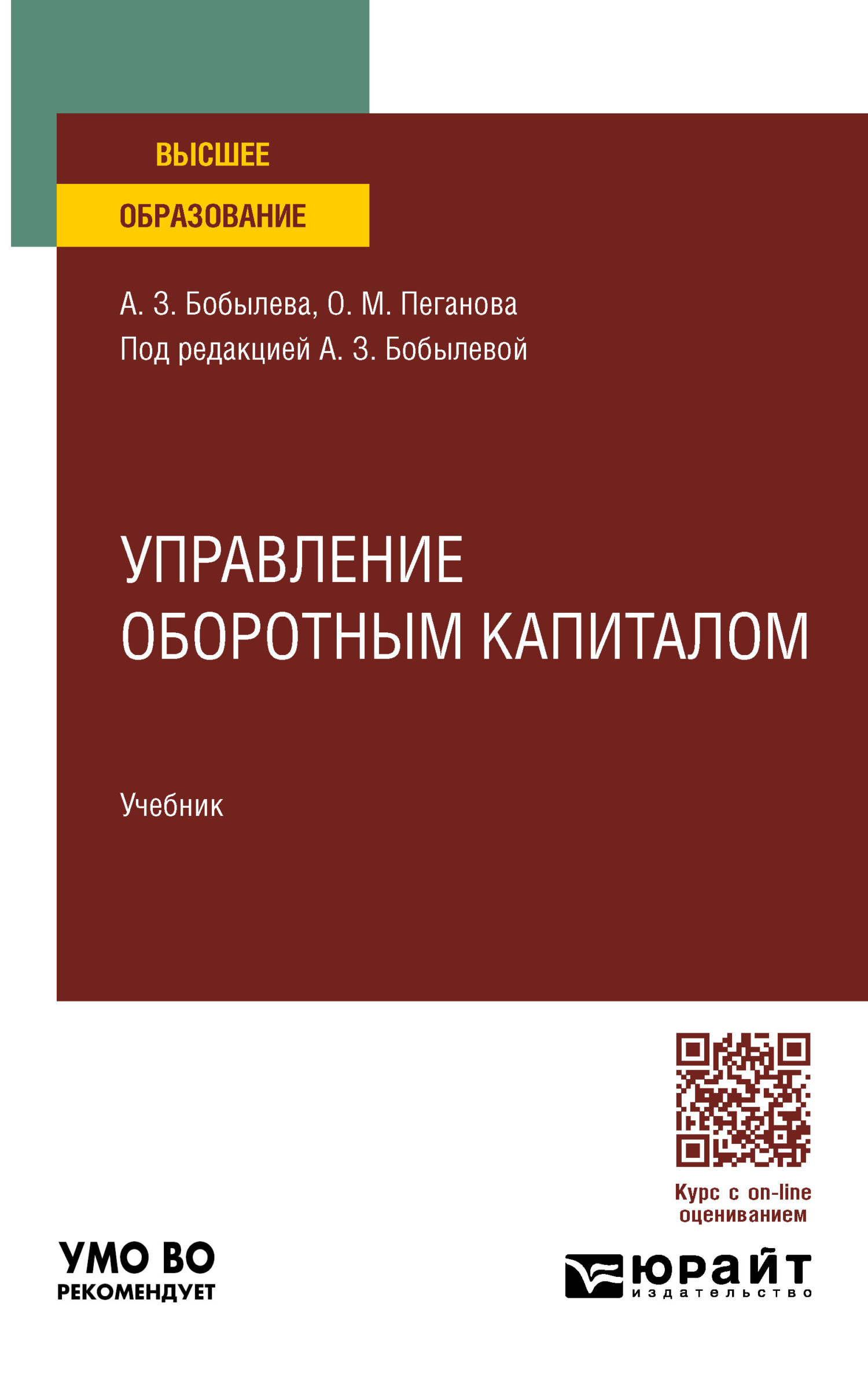 ВЫСШЕЕ
ОБРАЗОВАНИЕ

А. З. Бобылева, О. М. Пеганова
Под редакцией А. З. Бобылевой

УПРАВЛЕНИЕ ОБОРОТНЫМ КАПИТАЛОМ

Учебник

Курс с on-line оцениванием

УМО ВО РЕКОМЕНДУЕТ

юрайт
издательство